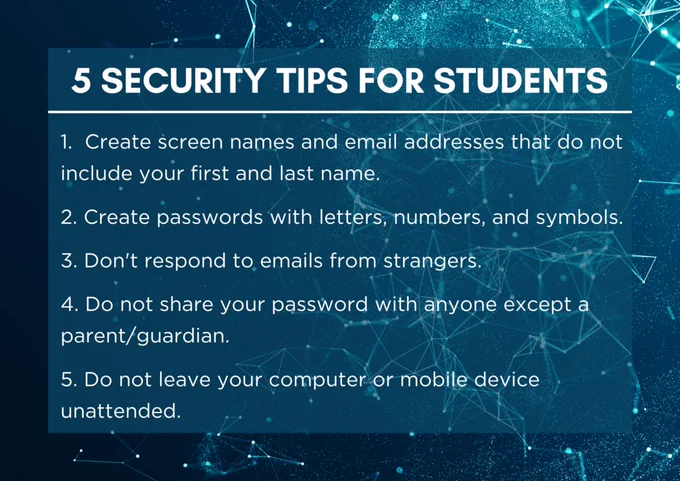 5 SECURITY TIPS FOR STUDENTS

1. Create screen names and email addresses that do not include your first and last name.

2. Create passwords with letters, numbers, and symbols.

3. Don't respond to emails from strangers.

4. Do not share your password with anyone except a parent/guardian.

5. Do not leave your computer or mobile device unattended.